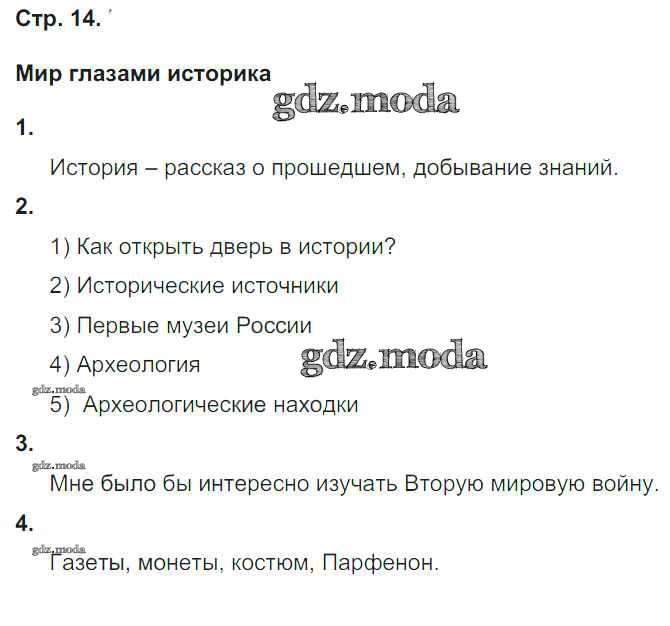 Стр. 14.

Мир глазами историка

gdz.moda

1.

История – рассказ о прошедшем, добывание знаний.

2.

1) Как открыть дверь в истории?

2) Исторические источники

3) Первые музеи России

4) Археология

gdz.moda

gdz.moda

5) Археологические находки

3.

gdz.moda

Мне было бы интересно изучать Вторую мировую войну.

4.

gdz.moda

Газеты, монеты, костюм, Парфенон.